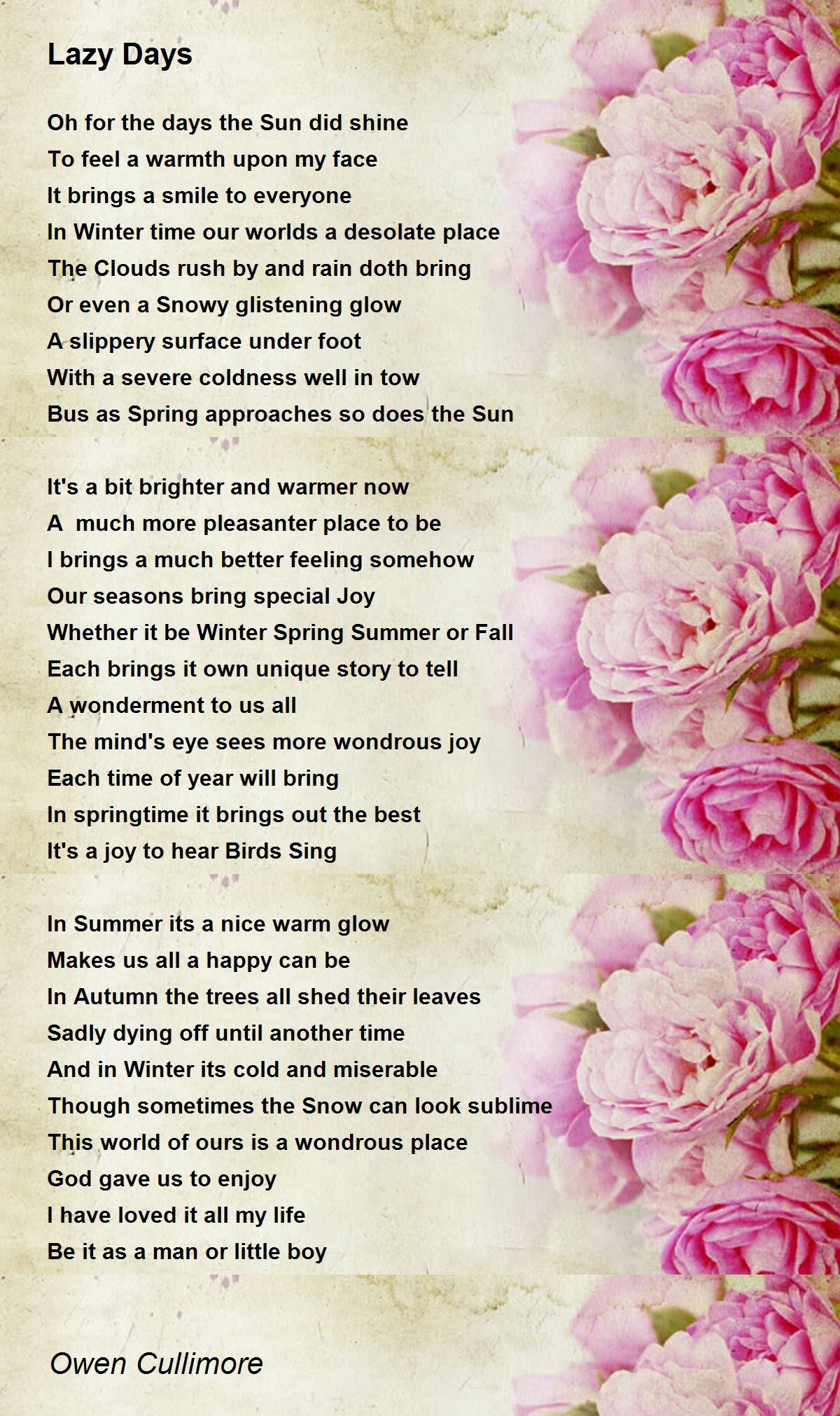 Lazy Days

Oh for the days the Sun did shine
To feel a warmth upon my face
It brings a smile to everyone
In Winter time our worlds a desolate place
The Clouds rush by and rain doth bring
Or even a Snowy glistening glow
A slippery surface under foot
With a severe coldness well in tow
Bus as Spring approaches so does the Sun

It's a bit brighter and warmer now
A much more pleasanter place to be
I brings a much better feeling somehow
Our seasons bring special Joy
Whether it be Winter Spring Summer or Fall
Each brings it own unique story to tell
A wonderment to us all
The mind's eye sees more wondrous joy
Each time of year will bring
In springtime it brings out the best
It's a joy to hear Birds Sing

In Summer its a nice warm glow
Makes us all a happy can be
In Autumn the trees all shed their leaves
Sadly dying off until another time
And in Winter its cold and miserable
Though sometimes the Snow can look sublime
This world of ours is a wondrous place
God gave us to enjoy
I have loved it all my life
Be it as a man or little boy

Owen Cullimore